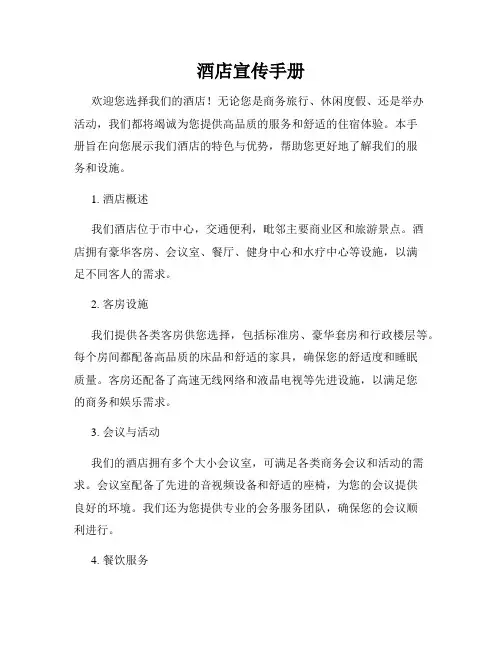 酒店宣传手册

欢迎您选择我们的酒店！无论您是商务旅行、休闲度假、还是举办活动，我们都将竭诚为您提供高品质的服务和舒适的住宿体验。本手册旨在向您展示我们酒店的特色与优势，帮助您更好地了解我们的服务和设施。

1. 酒店概述

我们酒店位于市中心，交通便利，毗邻主要商业区和旅游景点。酒店拥有豪华客房、会议室、餐厅、健身中心和水疗中心等设施，以满足不同客人的需求。

2. 客房设施

我们提供各类客房供您选择，包括标准房、豪华套房和行政楼层等。每个房间都配备高品质的床品和舒适的家具，确保您的舒适度和睡眠质量。客房还配备了高速无线网络和液晶电视等先进设施，以满足您的商务和娱乐需求。

3. 会议与活动

我们的酒店拥有多个大小会议室，可满足各类商务会议和活动的需求。会议室配备了先进的音视频设备和舒适的座椅，为您的会议提供良好的环境。我们还为您提供专业的会务服务团队，确保您的会议顺利进行。

4. 餐饮服务